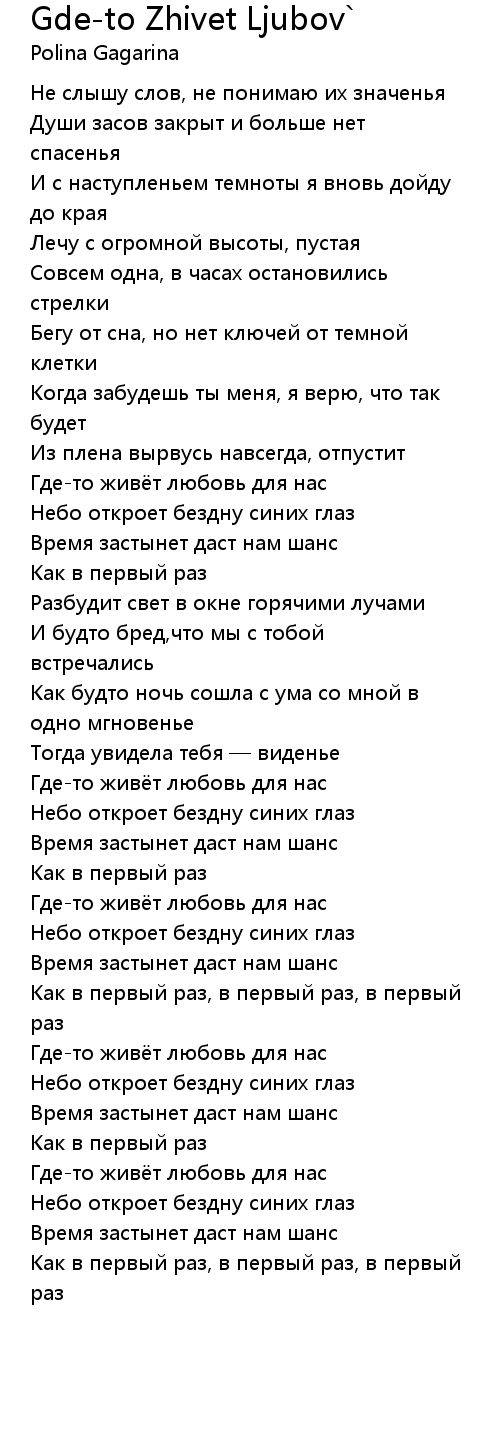 Gde-to Zhivet Ljubov`
Polina Gagarina

Не слышу слов, не понимаю их значенья
Души засов закрыт и больше нет спасенья
И с наступленьем темноты я вновь дойду до края
Лечу с огромной высоты, пустая
Совсем одна, в часах остановились стрелки
Бегу от сна, но нет ключей от темной клетки
Когда забудешь ты меня, я верю, что так будет
Из плена вырвусь навсегда, отпустит
Где-то живёт любовь для нас
Небо откроет бездну синих глаз
Время застынет даст нам шанс
Как в первый раз
Разбудит свет в окне горячими лучами
И будто бред,что мы с тобой встречались
Как будто ночь сошла с ума со мной в одно мгновенье
Тогда увидела тебя — виденье
Где-то живёт любовь для нас
Небо откроет бездну синих глаз
Время застынет даст нам шанс
Как в первый раз
Где-то живёт любовь для нас
Небо откроет бездну синих глаз
Время застынет даст нам шанс
Как в первый раз, в первый раз, в первый раз
Где-то живёт любовь для нас
Небо откроет бездну синих глаз
Время застынет даст нам шанс
Как в первый раз
Где-то живёт любовь для нас
Небо откроет бездну синих глаз
Время застынет даст нам шанс
Как в первый раз, в первый раз, в первый раз